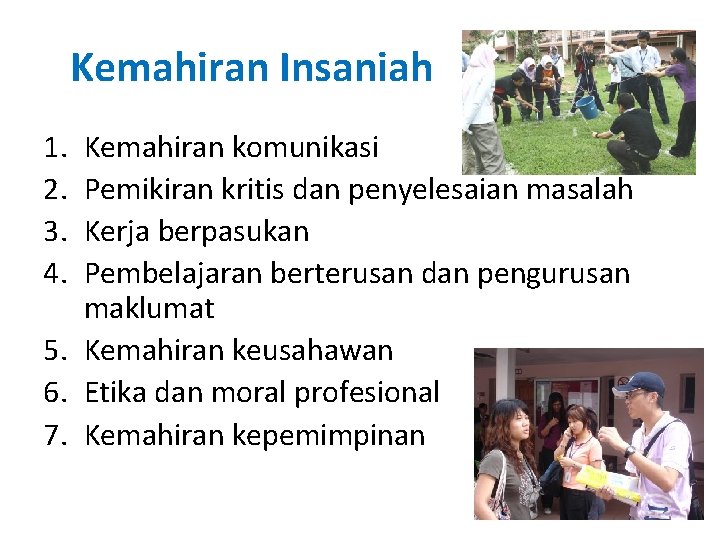 Kemahiran Insaniah

1. Kemahiran komunikasi
2. Pemikiran kritis dan penyelesaian masalah
3. Kerja berpasukan
4. Pembelajaran berterusan dan pengurusan maklumat
5. Kemahiran keusahawan
6. Etika dan moral profesional
7. Kemahiran kepemimpinan